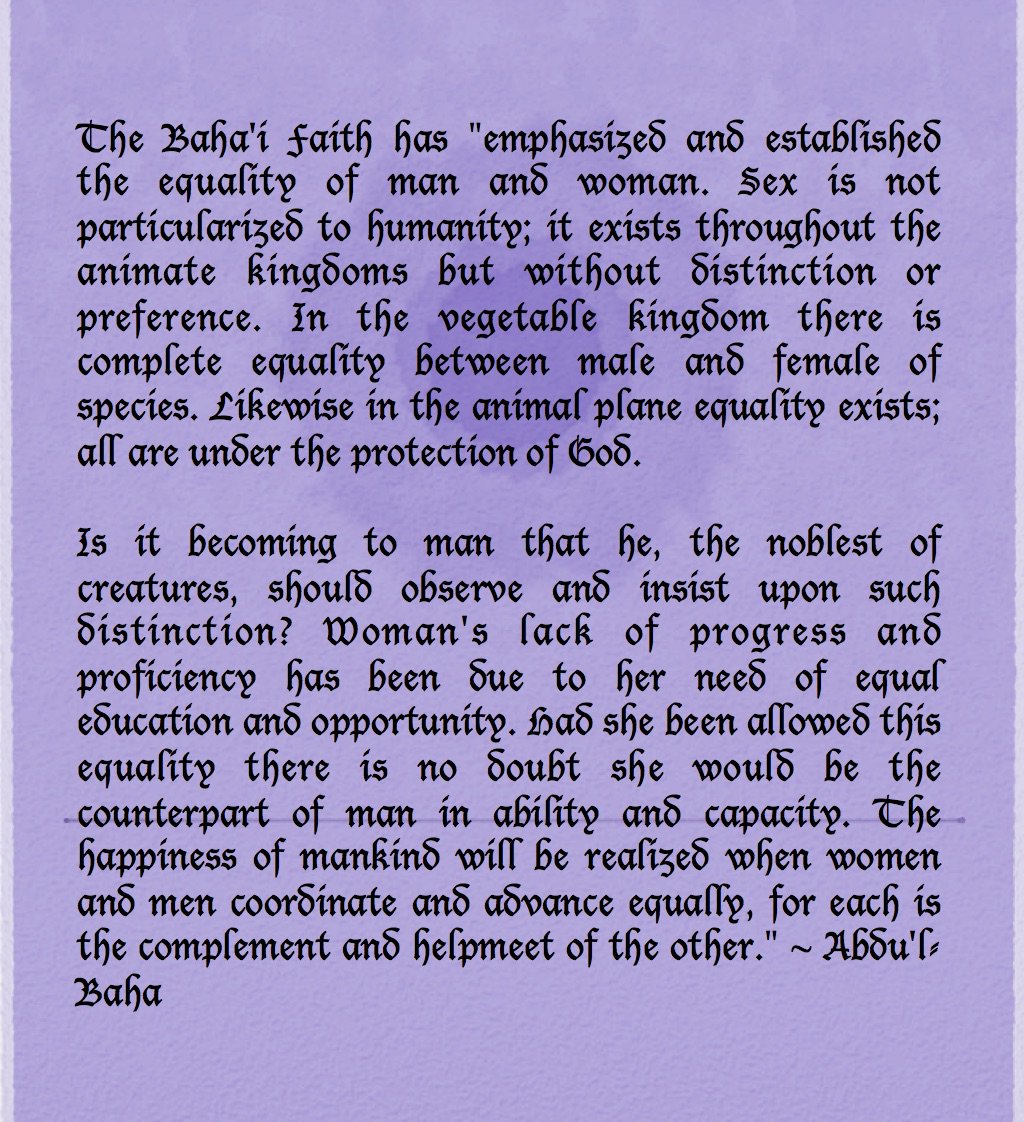 The Baha'i Faith has "emphasized and established the equality of man and woman. Sex is not particularized to humanity; it exists throughout the animate kingdoms but without distinction or preference. In the vegetable kingdom there is complete equality between male and female of species. Likewise in the animal plane equality exists; all are under the protection of God.

Is it becoming to man that he, the noblest of creatures, should observe and insist upon such distinction? Woman's lack of progress and proficiency has been due to her need of equal education and opportunity. Had she been allowed this equality there is no doubt she would be the counterpart of man in ability and capacity. The happiness of mankind will be realized when women and men coordinate and advance equally, for each is the complement and helpmeet of the other." ~ Abdu'l-Baha